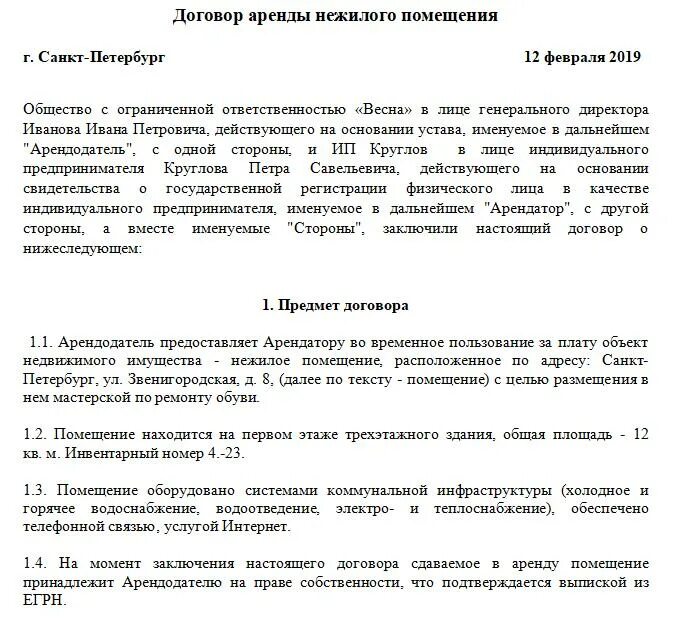 Договор аренды нежилого помещения

г. Санкт-Петербург 12 февраля 2019

Общество с ограниченной ответственностью «Весна» в лице генерального директора Иванова Ивана Петровича, действующего на основании устава, именуемое в дальнейшем "Арендодатель", с одной стороны, и ИП Круглов в лице индивидуального предпринимателя Круглова Петра Савельевича, действующего на основании свидетельства о государственной регистрации физического лица в качестве индивидуального предпринимателя, именуемое в дальнейшем "Арендатор", с другой стороны, а вместе именуемые "Стороны", заключили настоящий договор о нижеследующем:

1. Предмет договора

1.1. Арендодатель предоставляет Арендатору во временное пользование за плату объект недвижимого имущества - нежилое помещение, расположенное по адресу: Санкт-Петербург, ул. Звенигородская, д. 8, (далее по тексту - помещение) с целью размещения в нем мастерской по ремонту обуви.

1.2. Помещение находится на первом этаже трехэтажного здания, общая площадь - 12 кв. м. Инвентарный номер 4.-23.

1.3. Помещение оборудовано системами коммунальной инфраструктуры (холодное и горячее водоснабжение, водоотведение, электро- и теплоснабжение), обеспечено телефонной связью, услугой Интернет.

1.4. На момент заключения настоящего договора сдаваемое в аренду помещение принадлежит Арендодателю на праве собственности, что подтверждается выпиской из ЕГРН.